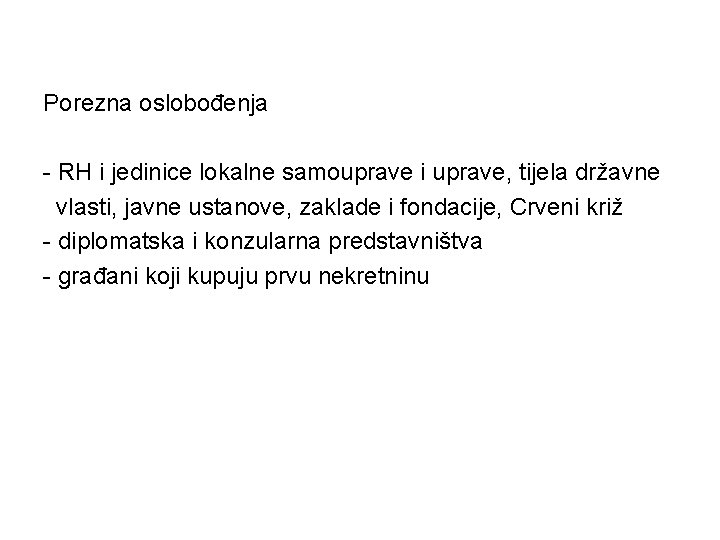 Porezna oslobođenja

- RH i jedinice lokalne samouprave i uprave, tijela državne vlasti, javne ustanove, zaklade i fondacije, Crveni križ
- diplomatska i konzularna predstavništva
- građani koji kupuju prvu nekretninu